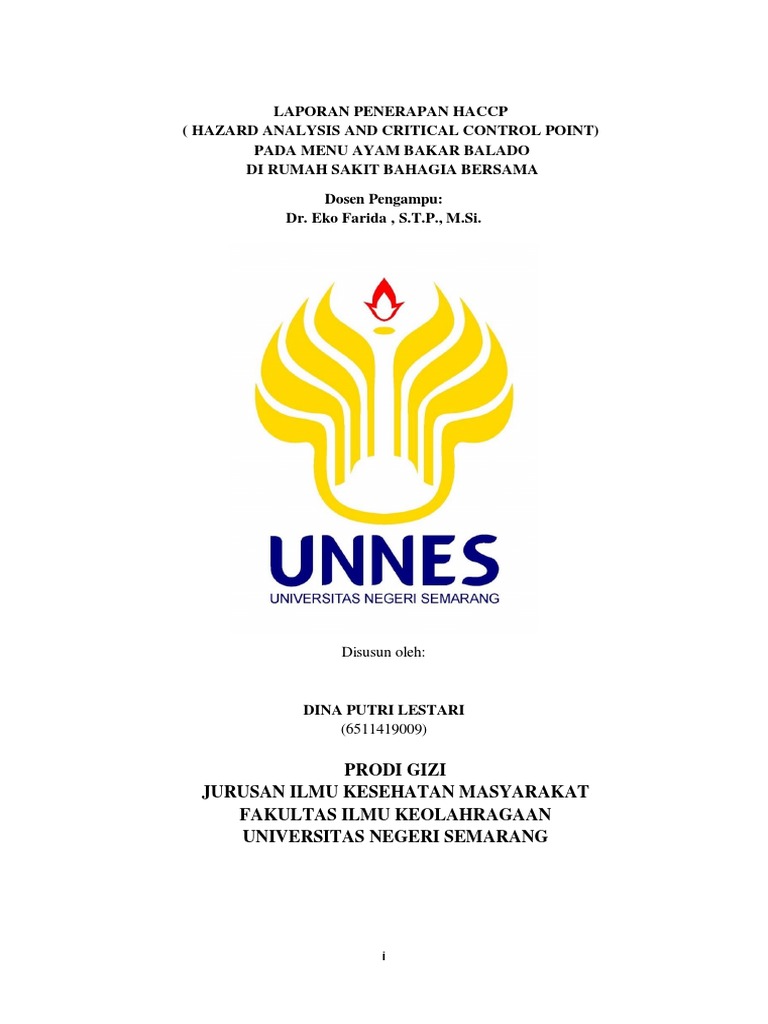 LAPORAN PENERAPAN HACCP
( HAZARD ANALYSIS AND CRITICAL CONTROL POINT)
PADA MENU AYAM BAKAR BALADO
DI RUMAH SAKIT BAHAGIA BERSAMA

Dosen Pengampu:
Dr. Eko Farida , S.T.P., M.Si.

UNNES
UNIVERSITAS NEGERI SEMARANG

Disusun oleh:

DINA PUTRI LESTARI
(6511419009)

PRODI GIZI
JURUSAN ILMU KESEHATAN MASYARAKAT
FAKULTAS ILMU KEOLAHRAGAAN
UNIVERSITAS NEGERI SEMARANG

i